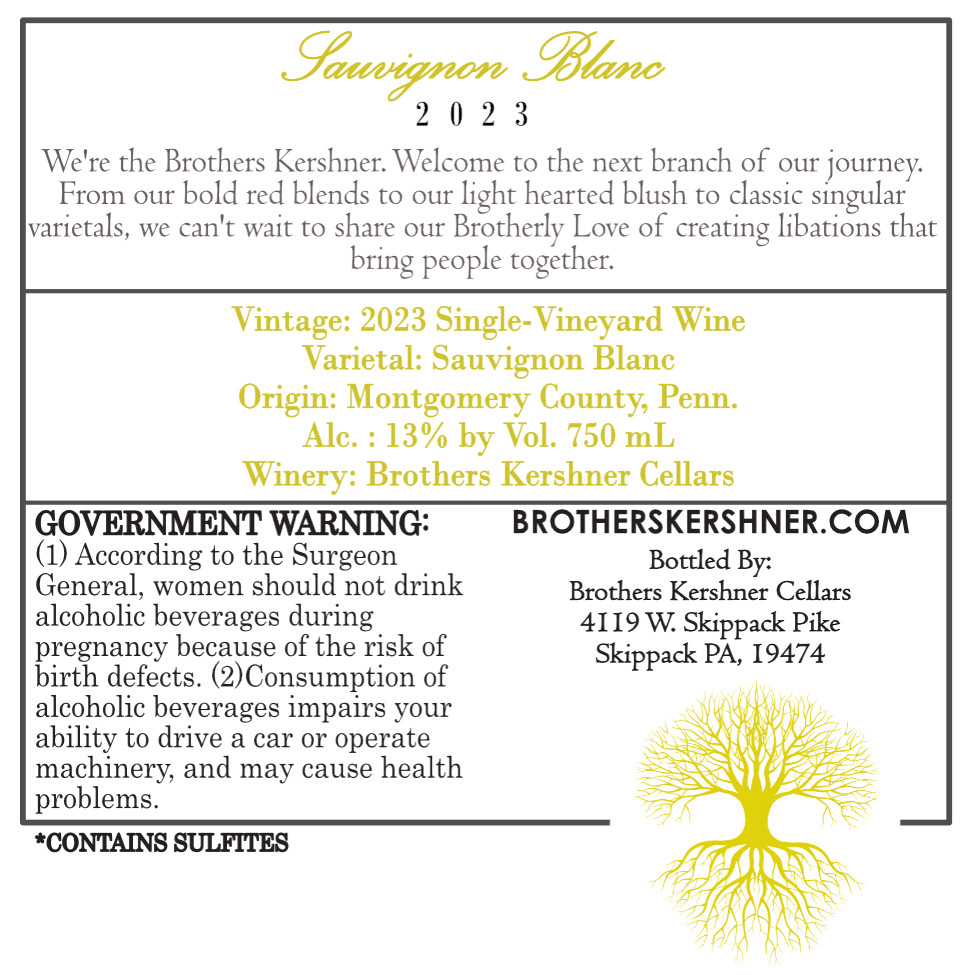 Sauvignon Blanc
2 0 2 3

We're the Brothers Kershner. Welcome to the next branch of our journey. From our bold red blends to our light hearted blush to classic singular varietals, we can't wait to share our Brotherly Love of creating libations that bring people together.

Vintage: 2023 Single-Vineyard Wine
Varietal: Sauvignon Blanc
Origin: Montgomery County, Penn.
Alc. : 13% by Vol. 750 mL
Winery: Brothers Kershner Cellars

GOVERNMENT WARNING:
(1) According to the Surgeon General, women should not drink alcoholic beverages during pregnancy because of the risk of birth defects. (2)Consumption of alcoholic beverages impairs your ability to drive a car or operate machinery, and may cause health problems.

*CONTAINS SULFITES

BROTHERSKERSHNER.COM
Bottled By:
Brothers Kershner Cellars
4119 W. Skippack Pike
Skippack PA, 19474